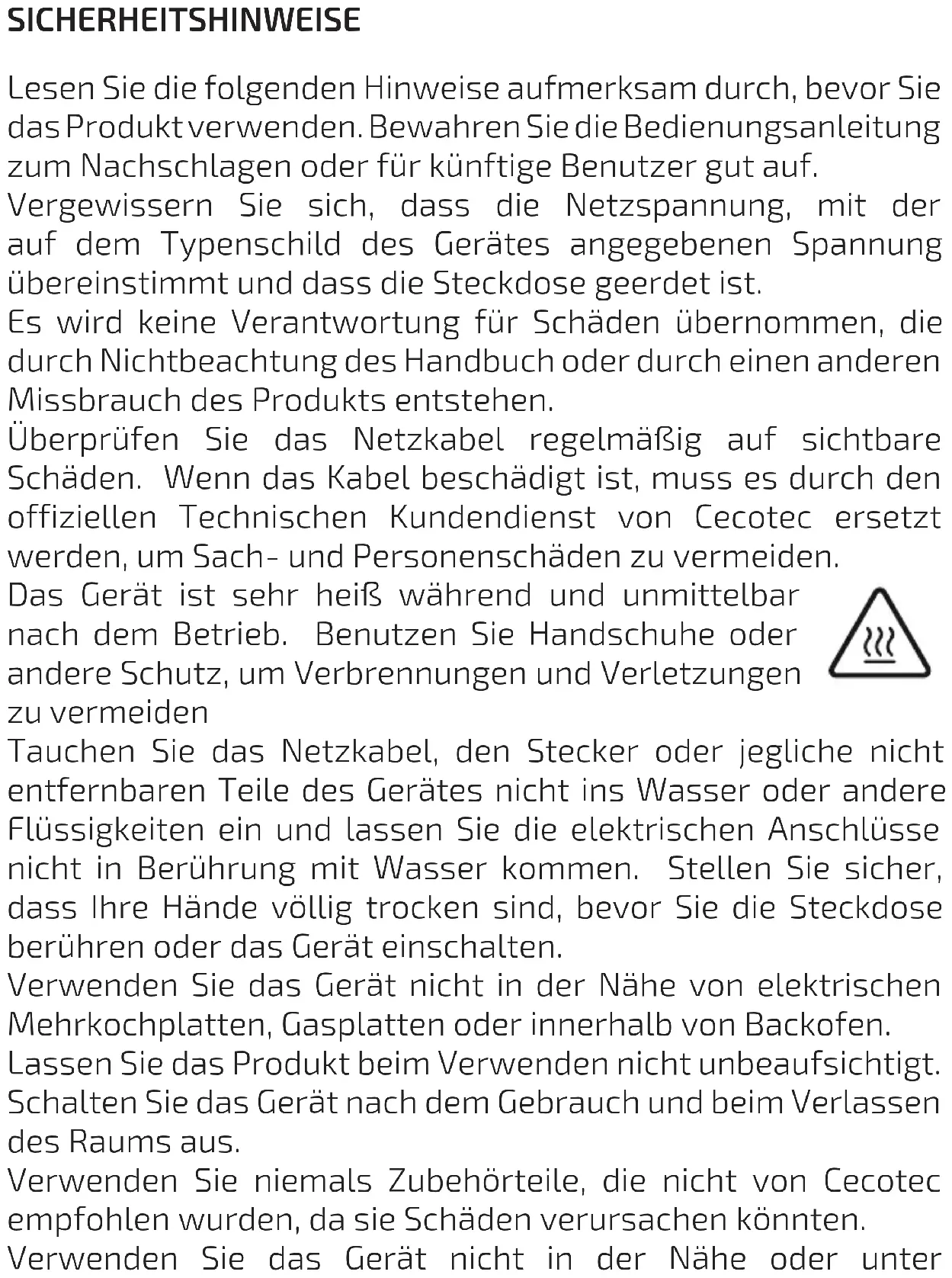 SICHERHEITSHINWEISE

Lesen Sie die folgenden Hinweise aufmerksam durch, bevor Sie das Produkt verwenden. Bewahren Sie die Bedienungsanleitung zum Nachschlagen oder für künftige Benutzer gut auf.
Vergewissern Sie sich, dass die Netzspannung, mit der auf dem Typenschild des Gerätes angegebenen Spannung übereinstimmt und dass die Steckdose geerdet ist.
Es wird keine Verantwortung für Schäden übernommen, die durch Nichtbeachtung des Handbuch oder durch einen anderen Missbrauch des Produkts entstehen.
Überprüfen Sie das Netzkabel regelmäßig auf sichtbare Schäden. Wenn das Kabel beschädigt ist, muss es durch den offiziellen Technischen Kundendienst von Cecotec ersetzt werden, um Sach- und Personenschäden zu vermeiden.
Das Gerät ist sehr heiß während und unmittelbar nach dem Betrieb. Benutzen Sie Handschuhe oder andere Schutz, um Verbrennungen und Verletzungen zu vermeiden
Tauchen Sie das Netzkabel, den Stecker oder jegliche nicht entfernbaren Teile des Gerätes nicht ins Wasser oder andere Flüssigkeiten ein und lassen Sie die elektrischen Anschlüsse nicht in Berührung mit Wasser kommen. Stellen Sie sicher, dass Ihre Hände völlig trocken sind, bevor Sie die Steckdose berühren oder das Gerät einschalten.
Verwenden Sie das Gerät nicht in der Nähe von elektrischen Mehrkochplatten, Gasplatten oder innerhalb von Backofen.
Lassen Sie das Produkt beim Verwenden nicht unbeaufsichtigt. Schalten Sie das Gerät nach dem Gebrauch und beim Verlassen des Raums aus.
Verwenden Sie niemals Zubehörteile, die nicht von Cecotec empfohlen wurden, da sie Schäden verursachen könnten.
Verwenden Sie das Gerät nicht in der Nähe oder unter